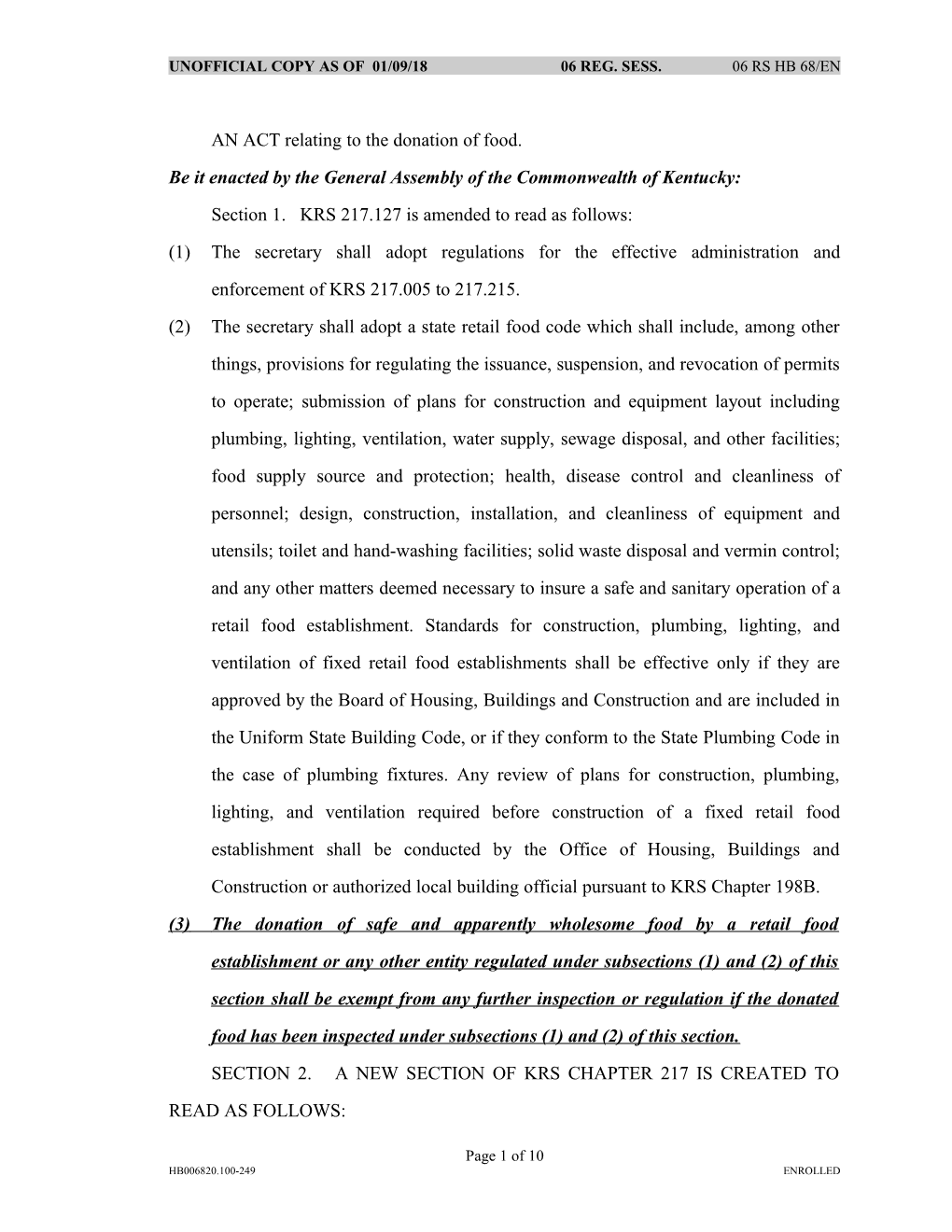 UNOFFICIAL COPY AS OF 01/09/18 06 REG. SESS. 06 RS HB 68/EN

AN ACT relating to the donation of food.

Be it enacted by the General Assembly of the Commonwealth of Kentucky:

Section 1. KRS 217.127 is amended to read as follows:

(1) The secretary shall adopt regulations for the effective administration and enforcement of KRS 217.005 to 217.215.

(2) The secretary shall adopt a state retail food code which shall include, among other things, provisions for regulating the issuance, suspension, and revocation of permits to operate; submission of plans for construction and equipment layout including plumbing, lighting, ventilation, water supply, sewage disposal, and other facilities; food supply source and protection; health, disease control and cleanliness of personnel; design, construction, installation, and cleanliness of equipment and utensils; toilet and hand-washing facilities; solid waste disposal and vermin control; and any other matters deemed necessary to insure a safe and sanitary operation of a retail food establishment. Standards for construction, plumbing, lighting, and ventilation of fixed retail food establishments shall be effective only if they are approved by the Board of Housing, Buildings and Construction and are included in the Uniform State Building Code, or if they conform to the State Plumbing Code in the case of plumbing fixtures. Any review of plans for construction, plumbing, lighting, and ventilation required before construction of a fixed retail food establishment shall be conducted by the Office of Housing, Buildings and Construction or authorized local building official pursuant to KRS Chapter 198B.

(3) The donation of safe and apparently wholesome food by a retail food establishment or any other entity regulated under subsections (1) and (2) of this section shall be exempt from any further inspection or regulation if the donated food has been inspected under subsections (1) and (2) of this section.

SECTION 2. A NEW SECTION OF KRS CHAPTER 217 IS CREATED TO READ AS FOLLOWS:

Page 1 of 10
HB006820.100-249 ENROLLED